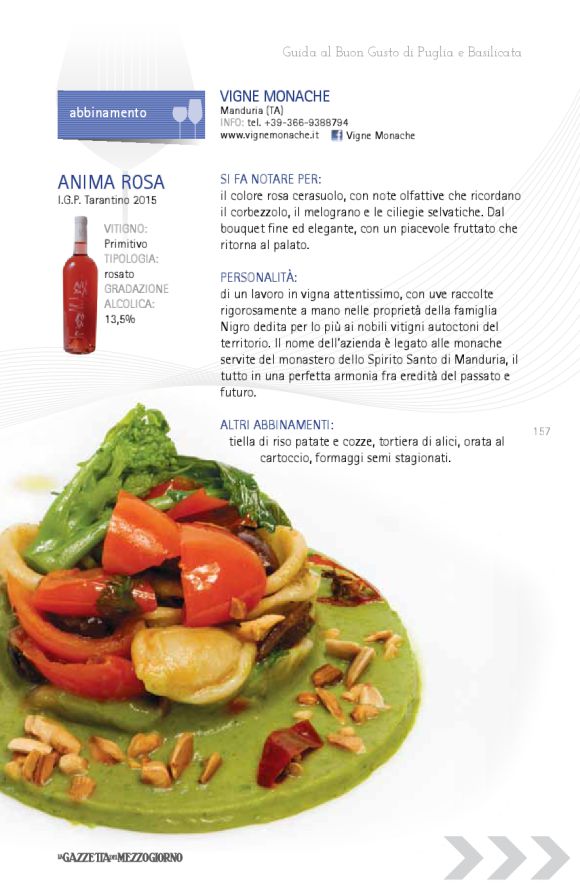 Guida al Buon Gusto di Puglia e Basilicata

abbinamento

VIGNE MONACHE
Manduria (TA)
INFO: tel. +39-366-9388794
www.vignemonache.it Vigne Monache

ANIMA ROSA
I.G.P. Tarantino 2015

VITIGNO:
Primitivo
TIPOLOGIA:
rosato
GRADAZIONE ALCOLICA:
13,5%

SI FA NOTARE PER:
il colore rosa cerasuolo, con note olfattive che ricordano il corbezzolo, il melograno e le ciliegie selvatiche. Dal bouquet fine ed elegante, con un piacevole fruttato che ritorna al palato.

PERSONALITÀ:
di un lavoro in vigna attentissimo, con uve raccolte rigorosamente a mano nelle proprietà della famiglia Nigro dedita per lo più ai nobili vitigni autoctoni del territorio. Il nome dell'azienda è legato alle monache servite del monastero dello Spirito Santo di Manduria, il tutto in una perfetta armonia fra eredità del passato e futuro.

ALTRI ABBINAMENTI:
tiella di riso patate e cozze, tortiera di alici, orata al cartoccio, formaggi semi stagionati.

157

LA GAZZETTA DEL MEZZOGIORNO